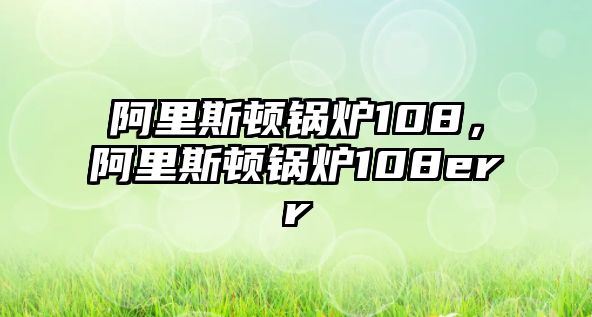 阿里斯顿锅炉108，阿里斯顿锅炉108err